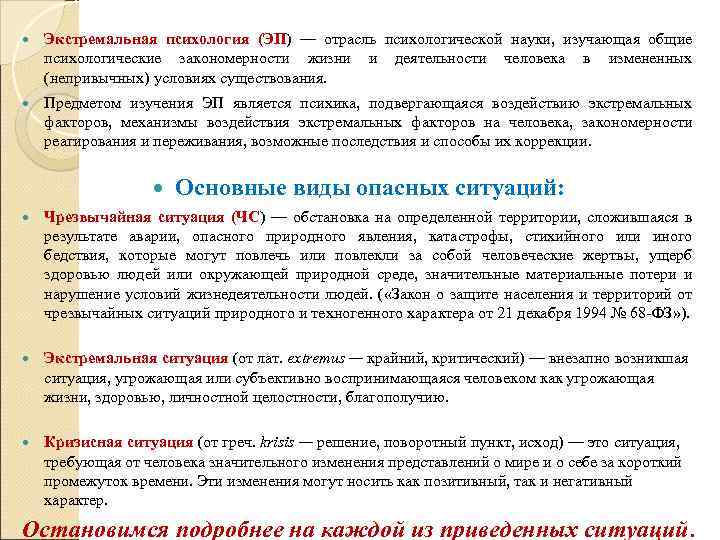 Экстремальная психология (ЭП) — отрасль психологической науки, изучающая общие психологические закономерности жизни и деятельности человека в измененных (непривычных) условиях существования.

Предметом изучения ЭП является психика, подвергающаяся воздействию экстремальных факторов, механизмы воздействия экстремальных факторов на человека, закономерности реагирования и переживания, возможные последствия и способы их коррекции.

Основные виды опасных ситуаций:

Чрезвычайная ситуация (ЧС) — обстановка на определенной территории, сложившаяся в результате аварии, опасного природного явления, катастрофы, стихийного или иного бедствия, которые могут повлечь или повлекли за собой человеческие жертвы, ущерб здоровью людей или окружающей природной среде, значительные материальные потери и нарушение условий жизнедеятельности людей. («Закон о защите населения и территорий от чрезвычайных ситуаций природного и техногенного характера от 21 декабря 1994 № 68-ФЗ»).

Экстремальная ситуация (от лат. extremus — крайний, критический) — внезапно возникшая ситуация, угрожающая или субъективно воспринимающаяся человеком как угрожающая жизни, здоровью, личностной целостности, благополучию.

Кризисная ситуация (от греч. krisis — решение, поворотный пункт, исход) — это ситуация, требующая от человека значительного изменения представлений о мире и о себе за короткий промежуток времени. Эти изменения могут носить как позитивный, так и негативный характер.

Остановимся подробнее на каждой из приведенных ситуаций.